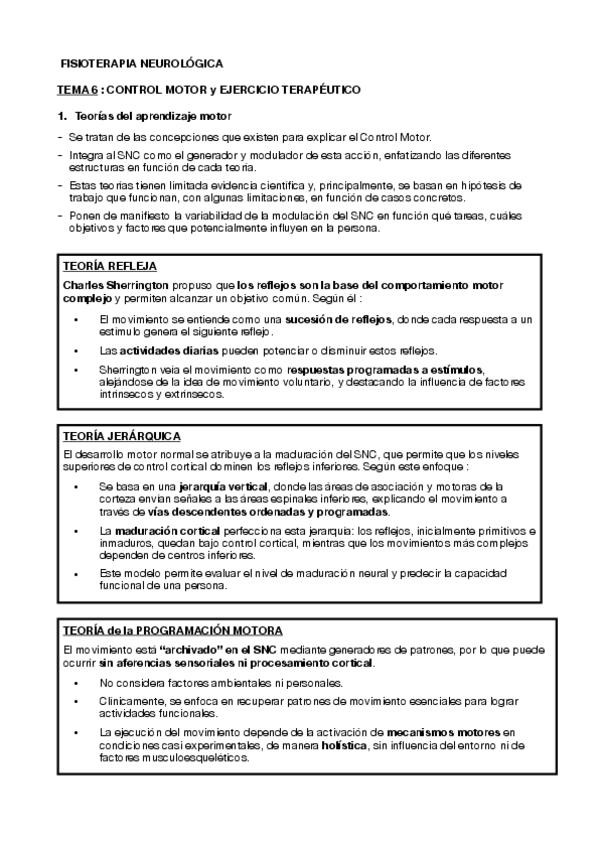 FISIOTERAPIA NEUROLÓGICA

TEMA 6 : CONTROL MOTOR y EJERCICIO TERAPÉUTICO

1. Teorías del aprendizaje motor

- Se tratan de las concepciones que existen para explicar el Control Motor.
- Integra al SNC como el generador y modulador de esta acción, enfatizando las diferentes estructuras en función de cada teoría.
- Estas teorías tienen limitada evidencia científica y, principalmente, se basan en hipótesis de trabajo que funcionan, con algunas limitaciones, en función de casos concretos.
- Ponen de manifiesto la variabilidad de la modulación del SNC en función qué tareas, cuáles objetivos y factores que potencialmente influyen en la persona.

TEORÍA REFLEJA

Charles Sherrington propuso que los reflejos son la base del comportamiento motor complejo y permiten alcanzar un objetivo común. Según él :

• El movimiento se entiende como una sucesión de reflejos, donde cada respuesta a un estímulo genera el siguiente reflejo.
• Las actividades diarias pueden potenciar o disminuir estos reflejos.
• Sherrington veía el movimiento como respuestas programadas a estímulos, alejándose de la idea de movimiento voluntario, y destacando la influencia de factores intrínsecos y extrínsecos.

TEORÍA JERÁRQUICA

El desarrollo motor normal se atribuye a la maduración del SNC, que permite que los niveles superiores de control cortical dominen los reflejos inferiores. Según este enfoque :

• Se basa en una jerarquía vertical, donde las áreas de asociación y motoras de la corteza envían señales a las áreas espinales inferiores, explicando el movimiento a través de vías descendentes ordenadas y programadas.
• La maduración cortical perfecciona esta jerarquía: los reflejos, inicialmente primitivos e inmaduros, quedan bajo control cortical, mientras que los movimientos más complejos dependen de centros inferiores.
• Este modelo permite evaluar el nivel de maduración neural y predecir la capacidad funcional de una persona.

TEORÍA de la PROGRAMACIÓN MOTORA

El movimiento está "archivado" en el SNC mediante generadores de patrones, por lo que puede ocurrir sin aferencias sensoriales ni procesamiento cortical.

• No considera factores ambientales ni personales.
• Clínicamente, se enfoca en recuperar patrones de movimiento esenciales para lograr actividades funcionales.
• La ejecución del movimiento depende de la activación de mecanismos motores en condiciones casi experimentales, de manera holística, sin influencia del entorno ni de factores musculoesqueléticos.